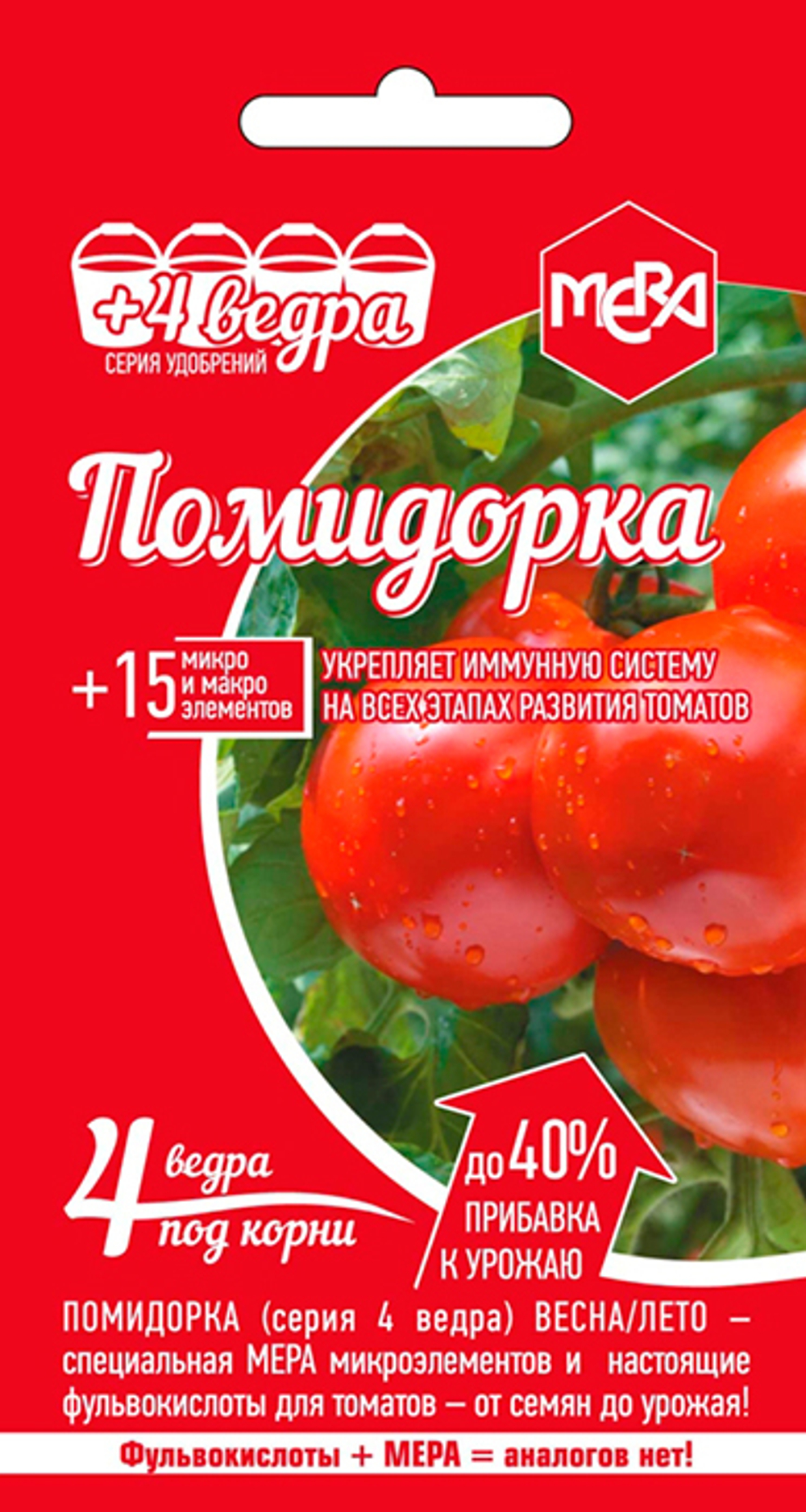 +4 ведра
СЕРИЯ УДОБРЕНИЙ

МЕРА

Помидорка

+15 микро и макро элементов

УКРЕПЛЯЕТ ИММУННУЮ СИСТЕМУ НА ВСЕХ ЭТАПАХ РАЗВИТИЯ ТОМАТОВ

4 ведра под корни

до 40% ПРИБАВКА К УРОЖАЮ

ПОМИДОРКА (серия 4 ведра) ВЕСНА/ЛЕТО – специальная МЕРА микроэлементов и настоящие фульвокислоты для томатов – от семян до урожая!

Фульвокислоты + МЕРА = аналогов нет!